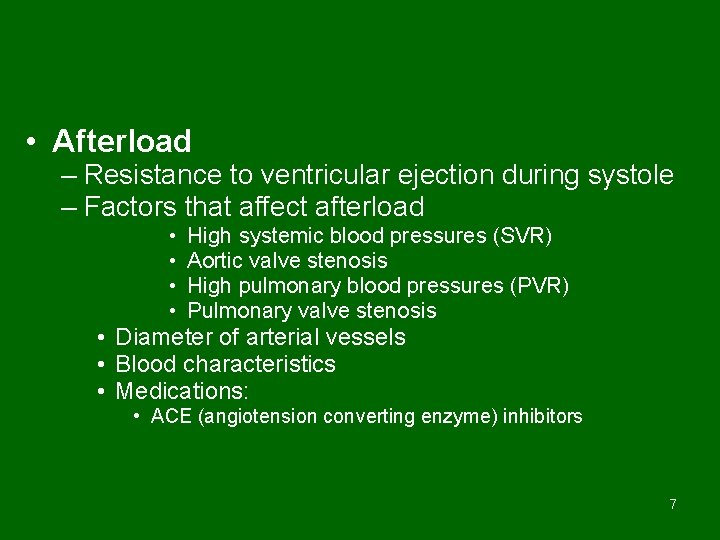 • Afterload
– Resistance to ventricular ejection during systole
– Factors that affect afterload
• High systemic blood pressures (SVR)
• Aortic valve stenosis
• High pulmonary blood pressures (PVR)
• Pulmonary valve stenosis
• Diameter of arterial vessels
• Blood characteristics
• Medications:
• ACE (angiotension converting enzyme) inhibitors

7